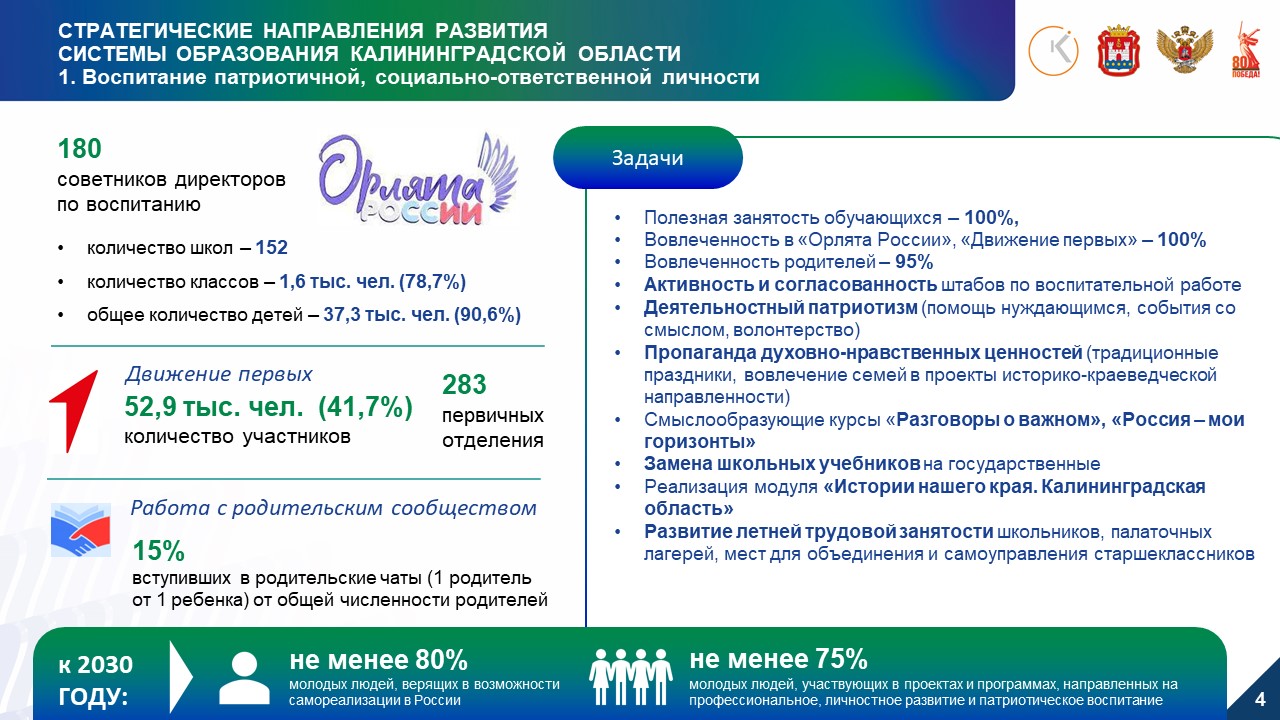 СТРАТЕГИЧЕСКИЕ НАПРАВЛЕНИЯ РАЗВИТИЯ СИСТЕМЫ ОБРАЗОВАНИЯ КАЛИНИНГРАДСКОЙ ОБЛАСТИ
1. Воспитание патриотичной, социально-ответственной личности

80 ПОБЕДА!

180
советников директоров по воспитанию

Орлята России

• количество школ – 152
• количество классов – 1,6 тыс. чел. (78,7%)
• общее количество детей – 37,3 тыс. чел. (90,6%)

Движение первых
52,9 тыс. чел. (41,7%)
количество участников

283
первичных отделения

Работа с родительским сообществом
15%
вступивших в родительские чаты (1 родитель от 1 ребенка) от общей численности родителей

Задачи

• Полезная занятость обучающихся – 100%,
• Вовлеченность в «Орлята России», «Движение первых» – 100%
• Вовлеченность родителей – 95%
• Активность и согласованность штабов по воспитательной работе
• Деятельностный патриотизм (помощь нуждающимся, события со смыслом, волонтерство)
• Пропаганда духовно-нравственных ценностей (традиционные праздники, вовлечение семей в проекты историко-краеведческой направленности)
• Смыслообразующие курсы «Разговоры о важном», «Россия – мои горизонты»
• Замена школьных учебников на государственные
• Реализация модуля «Истории нашего края. Калининградская область»
• Развитие летней трудовой занятости школьников, палаточных лагерей, мест для объединения и самоуправления старшеклассников

к 2030 ГОДУ:

не менее 80%
молодых людей, верящих в возможности самореализации в России

не менее 75%
молодых людей, участвующих в проектах и программах, направленных на профессиональное, личностное развитие и патриотическое воспитание

4